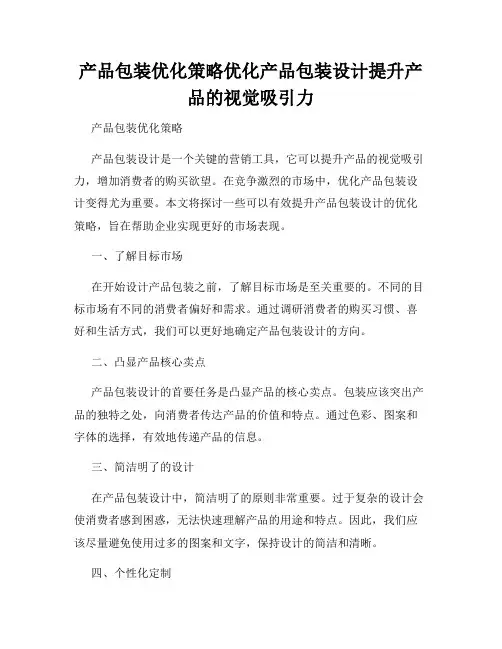 产品包装优化策略优化产品包装设计提升产品的视觉吸引力

产品包装优化策略

产品包装设计是一个关键的营销工具，它可以提升产品的视觉吸引力，增加消费者的购买欲望。在竞争激烈的市场中，优化产品包装设计变得尤为重要。本文将探讨一些可以有效提升产品包装设计的优化策略，旨在帮助企业实现更好的市场表现。

一、了解目标市场

在开始设计产品包装之前，了解目标市场是至关重要的。不同的目标市场有不同的消费者偏好和需求。通过调研消费者的购买习惯、喜好和生活方式，我们可以更好地确定产品包装设计的方向。

二、凸显产品核心卖点

产品包装设计的首要任务是凸显产品的核心卖点。包装应该突出产品的独特之处，向消费者传达产品的价值和特点。通过色彩、图案和字体的选择，有效地传递产品的信息。

三、简洁明了的设计

在产品包装设计中，简洁明了的原则非常重要。过于复杂的设计会使消费者感到困惑，无法快速理解产品的用途和特点。因此，我们应该尽量避免使用过多的图案和文字，保持设计的简洁和清晰。

四、个性化定制